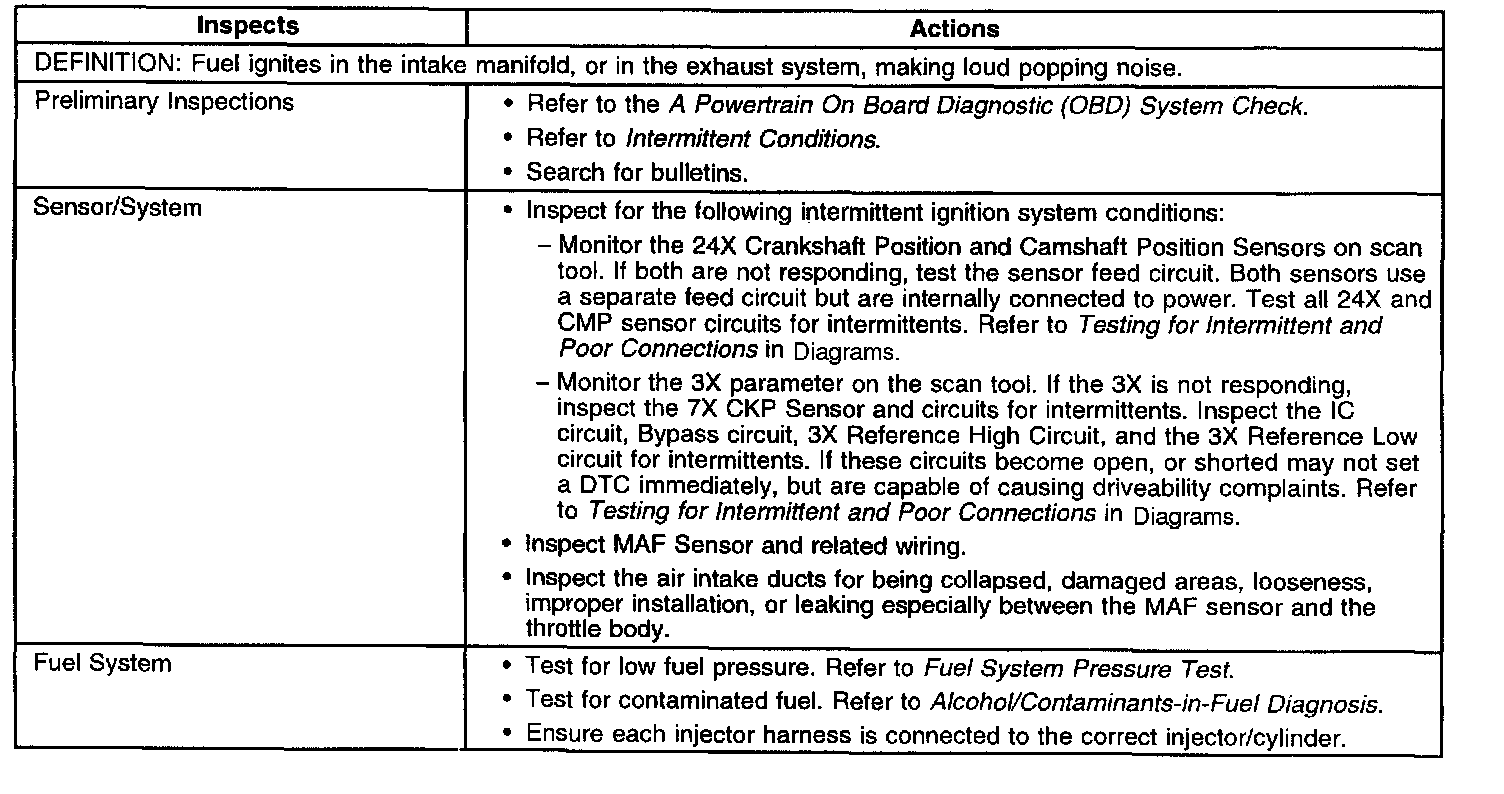 | Inspects | Actions |
|---|---|
| DEFINITION: Fuel ignites in the intake manifold, or in the exhaust system, making loud popping noise. | |
| Preliminary Inspections | • Refer to the A Powertrain On Board Diagnostic (OBD) System Check. • Refer to Intermittent Conditions. • Search for bulletins. |
| Sensor/System | • Inspect for the following intermittent ignition system conditions: – Monitor the 24X Crankshaft Position and Camshaft Position Sensors on scan tool. If both are not responding, test the sensor feed circuit. Both sensors use a separate feed circuit but are internally connected to power. Test all 24X and CMP sensor circuits for intermittents. Refer to Testing for Intermittent and Poor Connections in Diagrams. – Monitor the 3X parameter on the scan tool. If the 3X is not responding, inspect the 7X CKP Sensor and circuits for intermittents. Inspect the IC circuit, Bypass circuit, 3X Reference High Circuit, and the 3X Reference Low circuit for intermittents. If these circuits become open, or shorted may not set a DTC immediately, but are capable of causing driveability complaints. Refer to Testing for Intermittent and Poor Connections in Diagrams. • Inspect MAF Sensor and related wiring. • Inspect the air intake ducts for being collapsed, damaged areas, looseness, improper installation, or leaking especially between the MAF sensor and the throttle body. |
| Fuel System | • Test for low fuel pressure. Refer to Fuel System Pressure Test. • Test for contaminated fuel. Refer to Alcohol/Contaminants-in-Fuel Diagnosis. • Ensure each injector harness is connected to the correct injector/cylinder. |